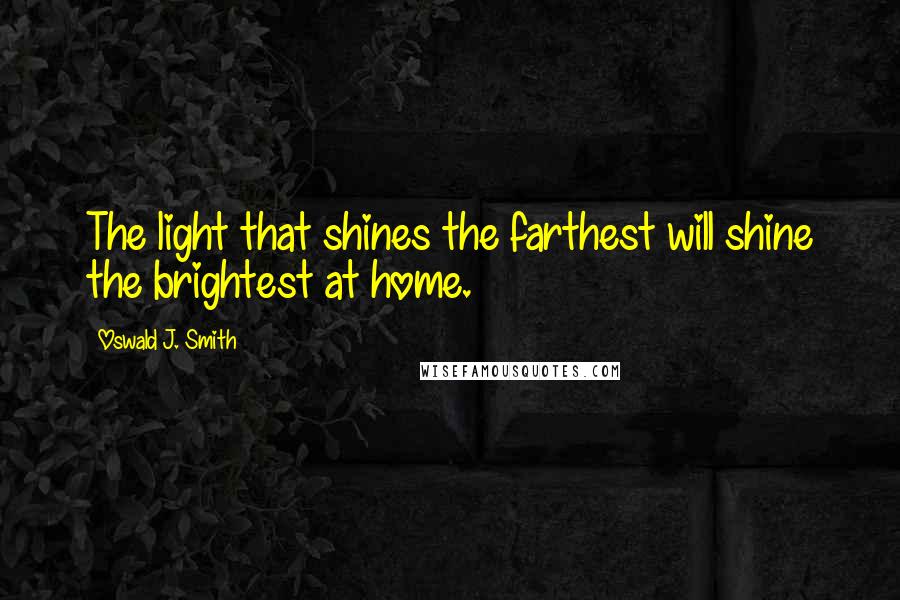 The light that shines the farthest will shine the brightest at home.

Oswald J. Smith

WISEFAMOUSQUOTES.COM